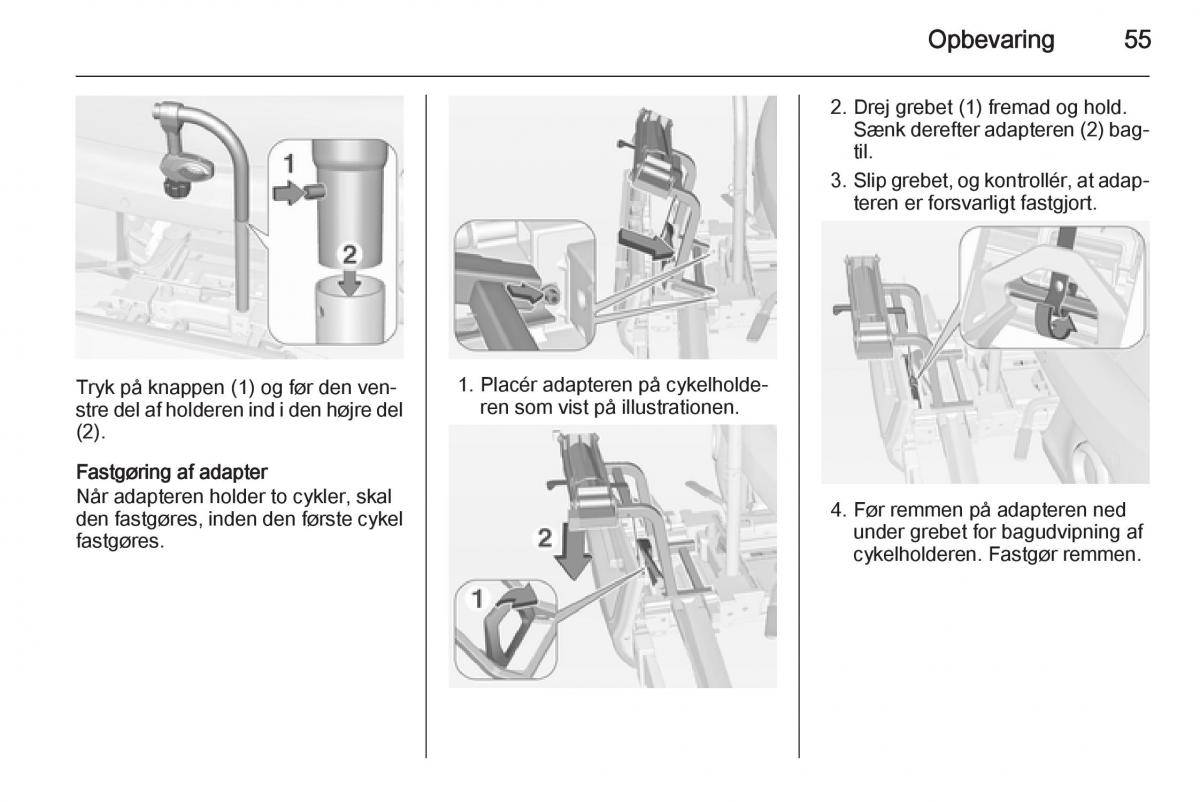 Opbevaring 55

1

2

Tryk på knappen (1) og før den venstre del af holderen ind i den højre del (2).

Fastgøring af adapter
Når adapteren holder to cykler, skal den fastgøres, inden den første cykel fastgøres.

1. Placér adapteren på cykelholderen som vist på illustrationen.

2

1

2. Drej grebet (1) fremad og hold. Sænk derefter adapteren (2) bagtil.

3. Slip grebet, og kontrollér, at adapteren er forsvarligt fastgjort.

4. Før remmen på adapteren ned under grebet for bagudvipning af cykelholderen. Fastgør remmen.